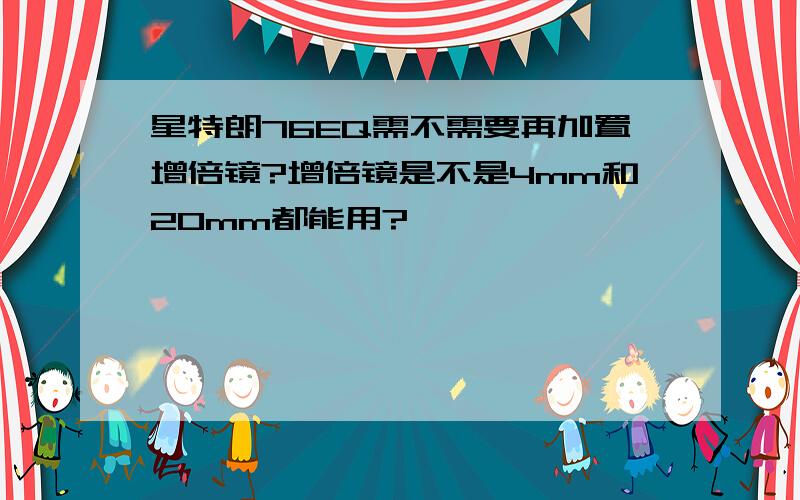 星特朗76EQ需不需要再加置增倍镜?增倍镜是不是4mm和20mm都能用?